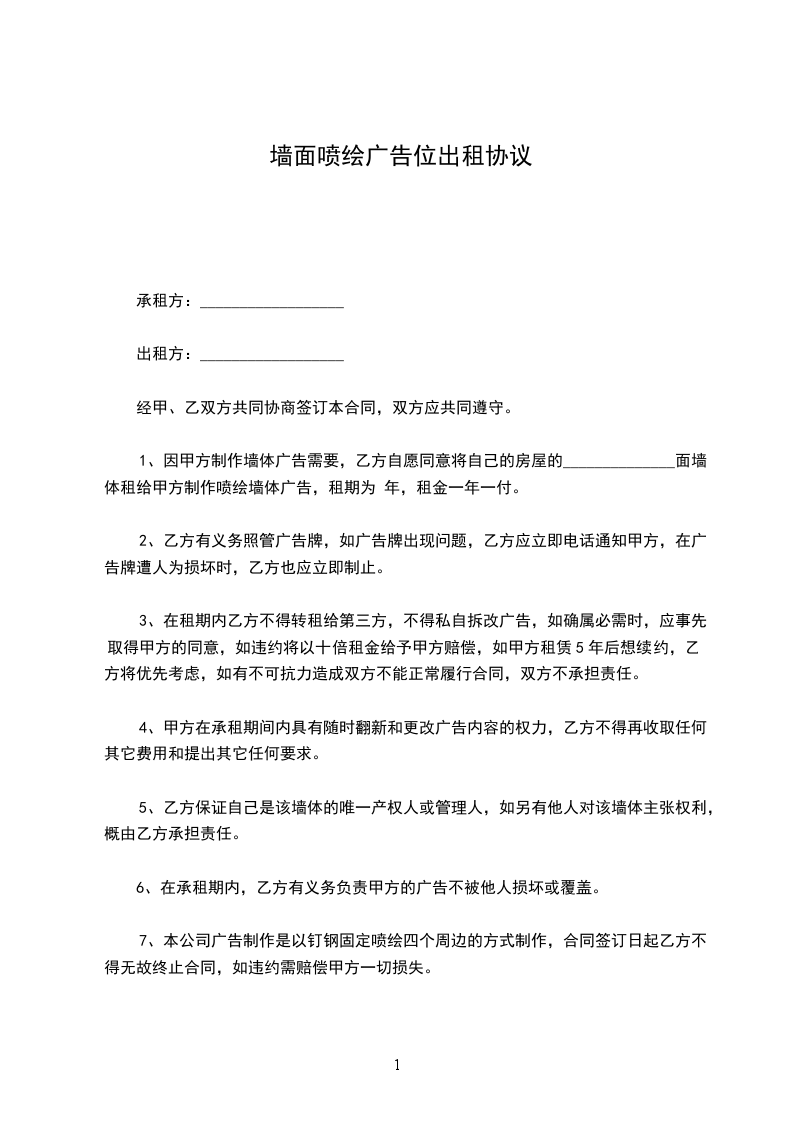 墙面喷绘广告位出租协议

承租方：__________________

出租方：__________________

经甲、乙双方共同协商签订本合同，双方应共同遵守。

1、因甲方制作墙体广告需要，乙方自愿同意将自己的房屋的______________面墙体租给甲方制作喷绘墙体广告，租期为 年，租金一年一付。

2、乙方有义务照管广告牌，如广告牌出现问题，乙方应立即电话通知甲方，在广告牌遭人为损坏时，乙方也应立即制止。

3、在租期内乙方不得转租给第三方，不得私自拆改广告，如确属必需时，应事先取得甲方的同意，如违约将以十倍租金给予甲方赔偿，如甲方租赁 5 年后想续约，乙方将优先考虑，如有不可抗力造成双方不能正常履行合同，双方不承担责任。

4、甲方在承租期间内具有随时翻新和更改广告内容的权力，乙方不得再收取任何其它费用和提出其它任何要求。

5、乙方保证自己是该墙体的唯一产权人或管理人，如另有他人对该墙体主张权利，概由乙方承担责任。

6、在承租期内，乙方有义务负责甲方的广告不被他人损坏或覆盖。

7、本公司广告制作是以钉钢固定喷绘四个周边的方式制作，合同签订日起乙方不得无故终止合同，如违约需赔偿甲方一切损失。

1